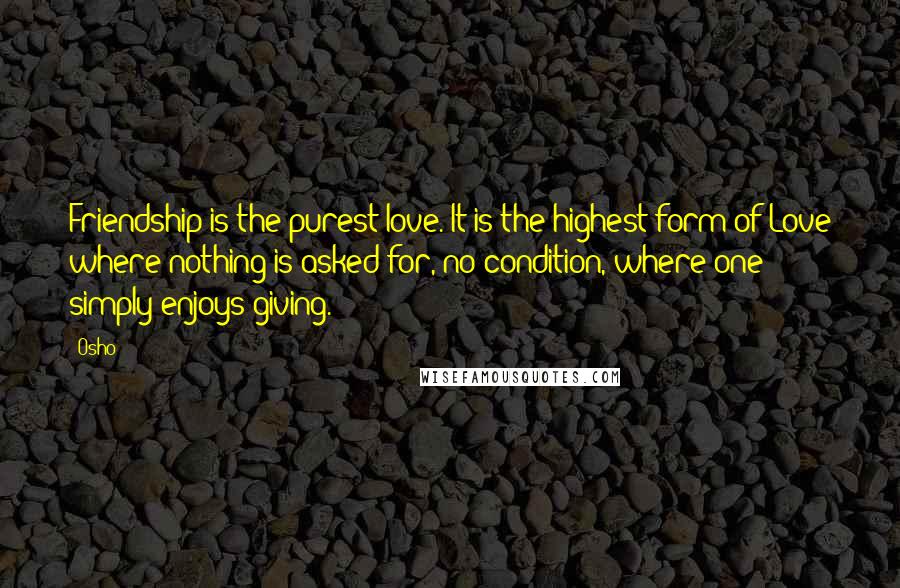 Friendship is the purest love. It is the highest form of Love where nothing is asked for, no condition, where one simply enjoys giving.

Osho

WISEFAMOUSQUOTES.COM